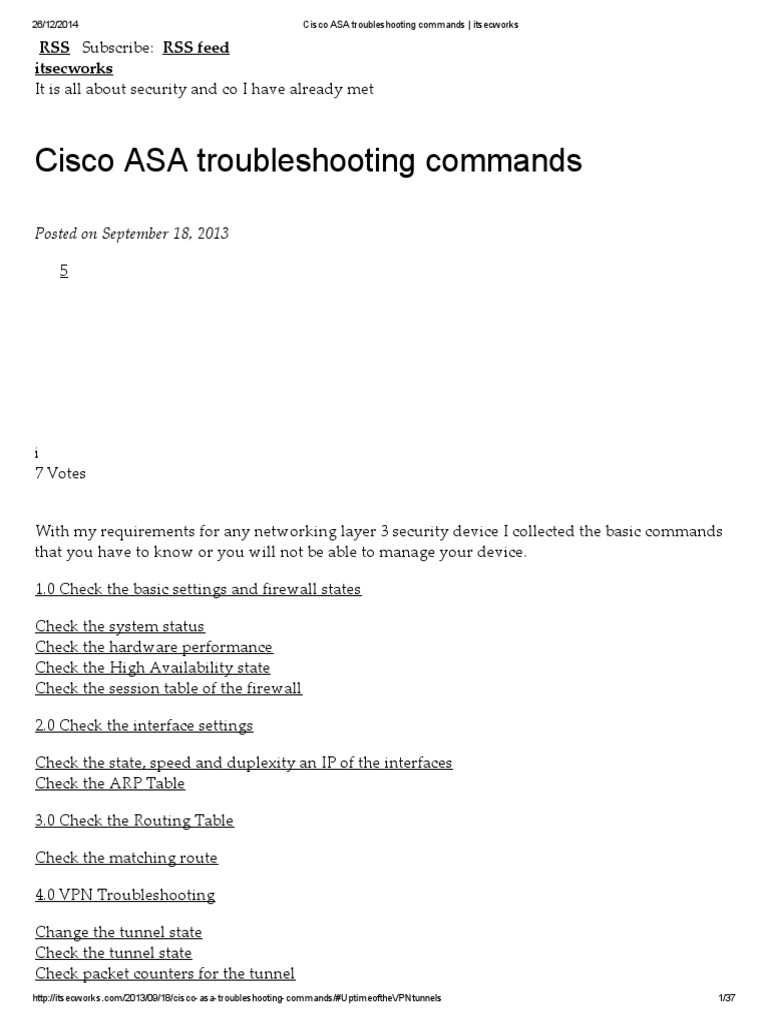 26/12/2014 Cisco ASA troubleshooting commands | itsecworks

RSS Subscribe: RSS feed
itsecworks
It is all about security and co I have already met

Cisco ASA troubleshooting commands

Posted on September 18, 2013

5

i
7 Votes

With my requirements for any networking layer 3 security device I collected the basic commands that you have to know or you will not be able to manage your device.

1.0 Check the basic settings and firewall states

Check the system status
Check the hardware performance
Check the High Availability state
Check the session table of the firewall

2.0 Check the interface settings

Check the state, speed and duplexity an IP of the interfaces
Check the ARP Table

3.0 Check the Routing Table

Check the matching route

4.0 VPN Troubleshooting

Change the tunnel state
Check the tunnel state
Check packet counters for the tunnel

http://itsecworks.com/2013/09/18/cisco-asa-troubleshooting-commands/#UptimeoftheVPNtunnels 1/37